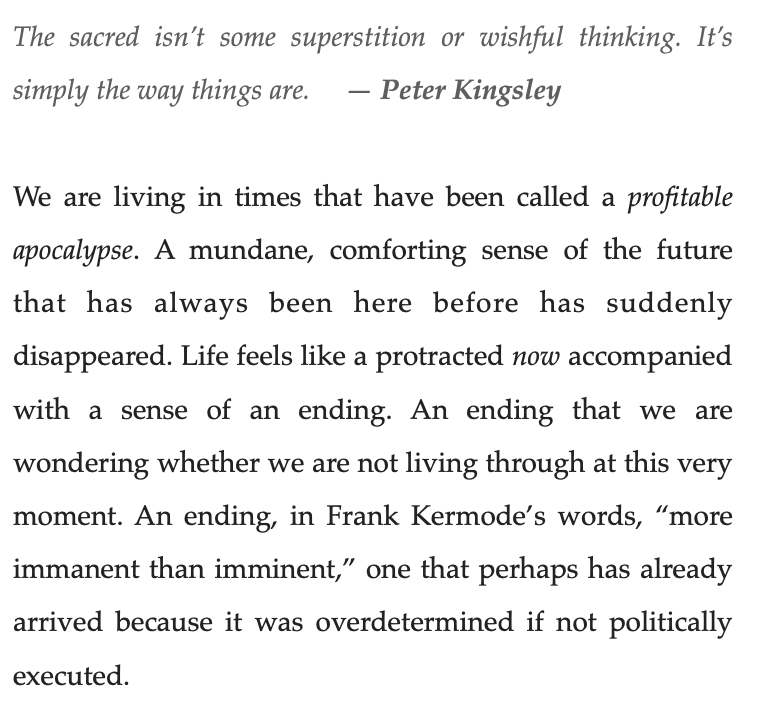 The sacred isn't some superstition or wishful thinking. It's simply the way things are. — Peter Kingsley

We are living in times that have been called a profitable apocalypse. A mundane, comforting sense of the future that has always been here before has suddenly disappeared. Life feels like a protracted now accompanied with a sense of an ending. An ending that we are wondering whether we are not living through at this very moment. An ending, in Frank Kermode's words, "more immanent than imminent," one that perhaps has already arrived because it was overdetermined if not politically executed.